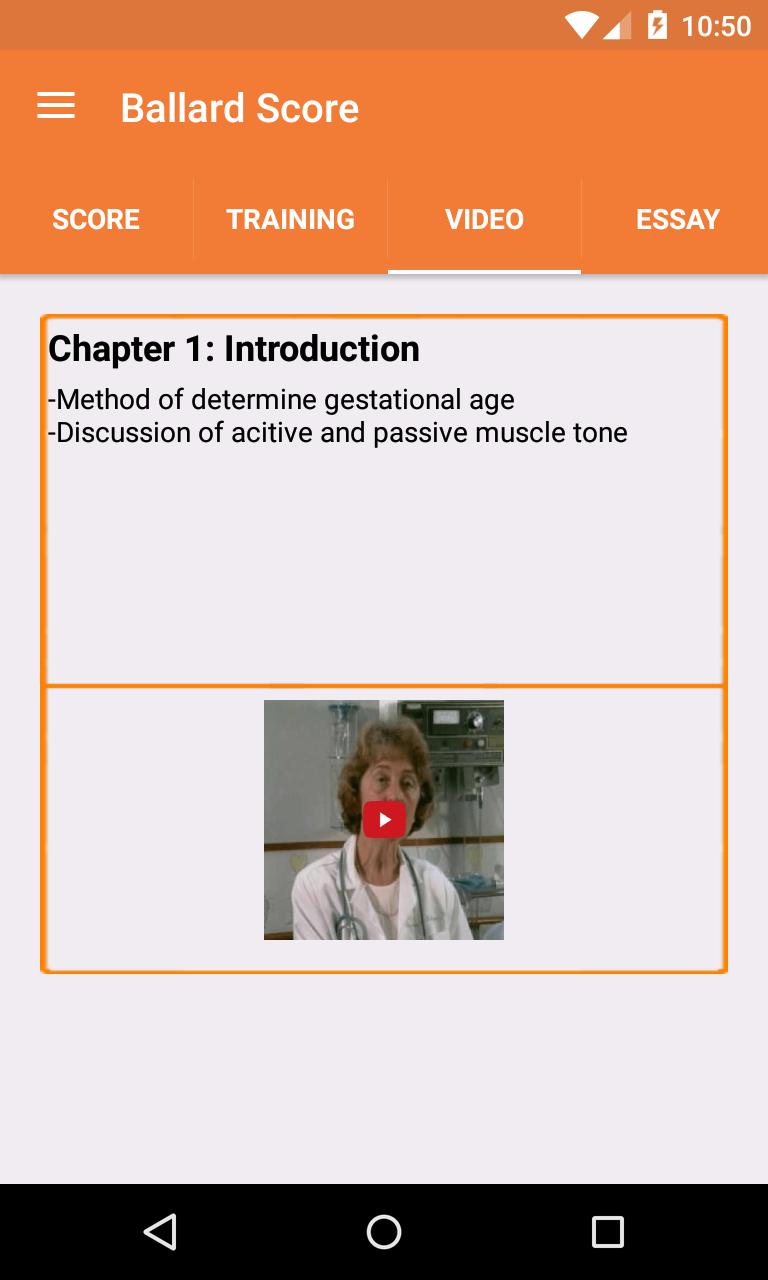 10:50

Ballard Score

SCORE TRAINING VIDEO ESSAY

Chapter 1: Introduction

-Method of determine gestational age
-Discussion of acitive and passive muscle tone